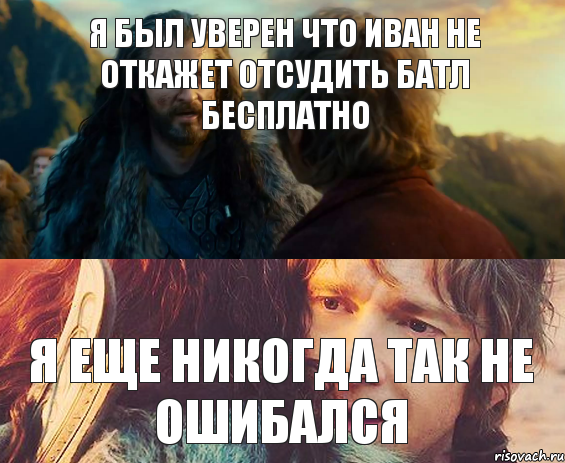 Я БЫЛ УВЕРЕН ЧТО ИВАН НЕ ОТКАЖЕТ ОТСУДИТЬ БАТЛ БЕСПЛАТНО

Я ЕЩЕ НИКОГДА ТАК НЕ ОШИБАЛСЯ

risovach.ru